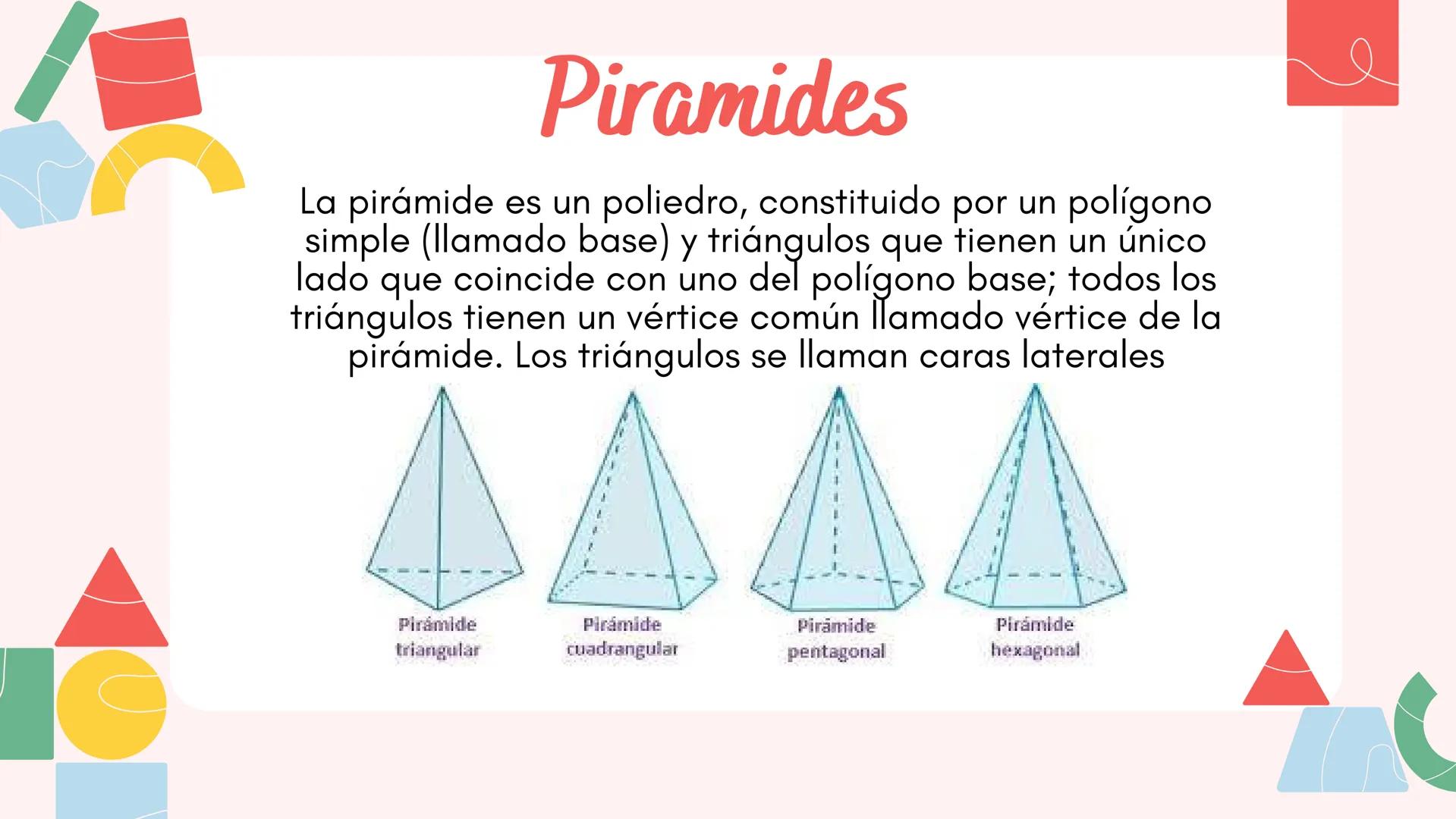 Piramides

La pirámide es un poliedro, constituido por un polígono simple (llamado base) y triángulos que tienen un único lado que coincide con uno del polígono base; todos los triángulos tienen un vértice común llamado vértice de la pirámide. Los triángulos se llaman caras laterales

Pirámide triangular

Pirámide cuadrangular

Pirámide pentagonal

Pirámide hexagonal